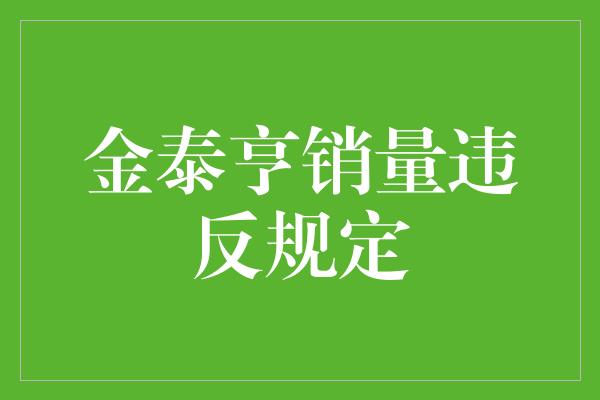 金泰亨销量违反规定